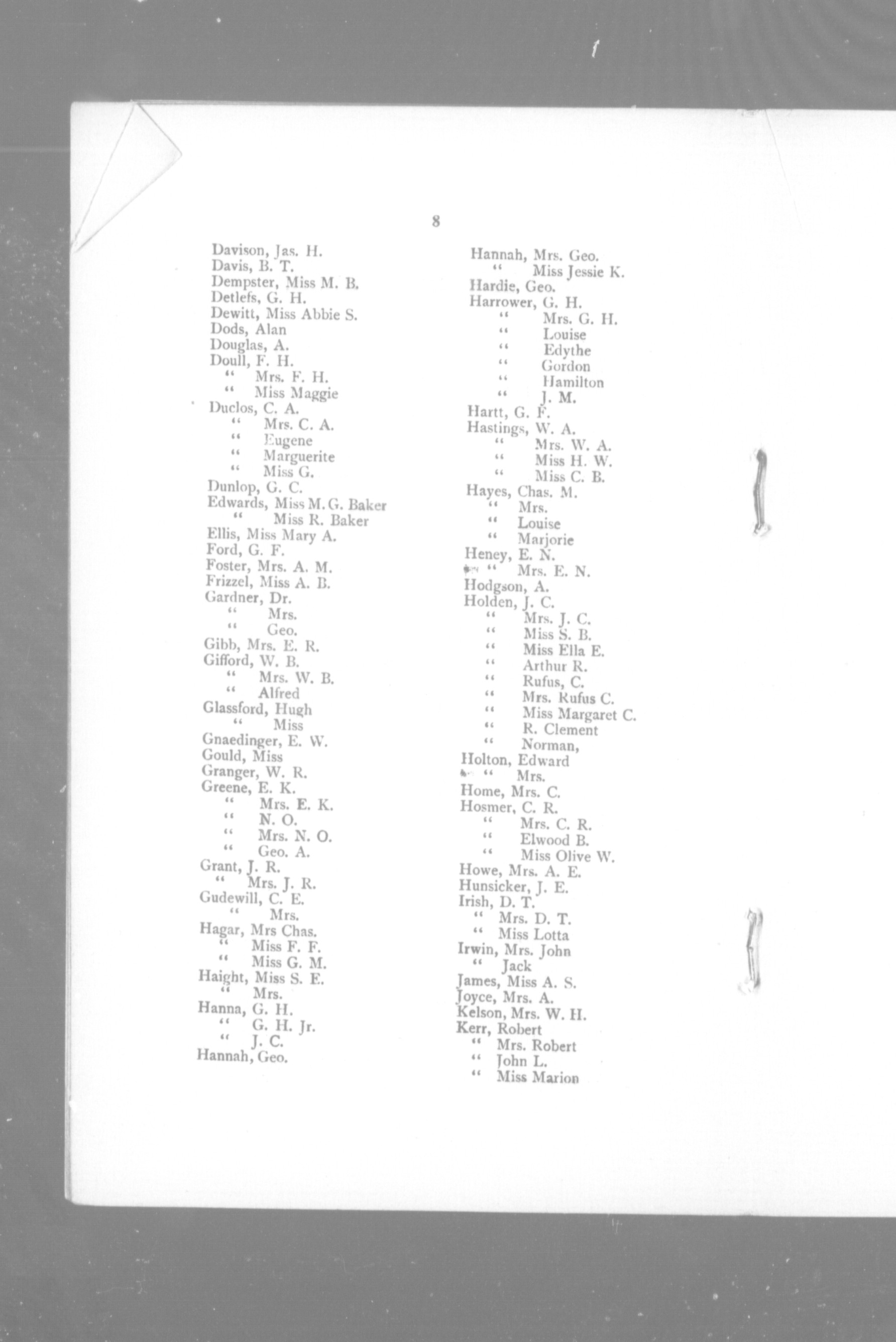 8

Davison, Jas. H.
Davis, B. T.
Dempster, Miss M. B.
Detlefs, G. H.
Dewitt, Miss Abbie S.
Dods, Alan
Douglas, A.
Doull, F. H.
" Mrs. F. H.
" Miss Maggie
Duclos, C. A.
" Mrs. C. A.
" Eugene
" Marguerite
" Miss G.
Dunlop, G. C.
Edwards, Miss M. G. Baker
" Miss R. Baker
Ellis, Miss Mary A.
Ford, G. F.
Foster, Mrs. A. M.
Frizzel, Miss A. B.
Gardner, Dr.
" Mrs.
" Geo.
Gibb, Mrs. E. R.
Gifford, W. B.
" Mrs. W. B.
" Alfred
Glassford, Hugh
" Miss
Gnaedinger, E. W.
Gould, Miss
Granger, W. R.
Greene, E. K.
" Mrs. E. K.
" N. O.
" Mrs. N. O.
" Geo. A.
Grant, J. R.
" Mrs. J. R.
Gudewill, C. E.
" Mrs.
Hagar, Mrs Chas.
" Miss F. F.
" Miss G. M.
Haight, Miss S. E.
" Mrs.
Hanna, G. H.
" G. H. Jr.
" J. C.
Hannah, Geo.

Hannah, Mrs. Geo.
" Miss Jessie K.
Hardie, Geo.
Harrower, G. H.
" Mrs. G. H.
" Louise
" Edythe
" Gordon
" Hamilton
" J. M.
Hartt, G. F.
Hastings, W. A.
" Mrs. W. A.
" Miss H. W.
" Miss C. B.
Hayes, Chas. M.
" Mrs.
" Louise
" Marjorie
Heney, E. N.
" Mrs. E. N.
Hodgson, A.
Holden, J. C.
" Mrs. J. C.
" Miss S. B.
" Miss Ella E.
" Arthur R.
" Rufus, C.
" Mrs. Rufus C.
" Miss Margaret C.
" R. Clement
" Norman,
Holton, Edward
" Mrs.
Home, Mrs. C.
Hosmer, C. R.
" Mrs. C. R.
" Elwood B.
" Miss Olive W.
Howe, Mrs. A. E.
Hunsicker, J. E.
Irish, D. T.
" Mrs. D. T.
" Miss Lotta
Irwin, Mrs. John
" Jack
James, Miss A. S.
Joyce, Mrs. A.
Kelson, Mrs. W. H.
Kerr, Robert
" Mrs. Robert
" John L.
" Miss Marion